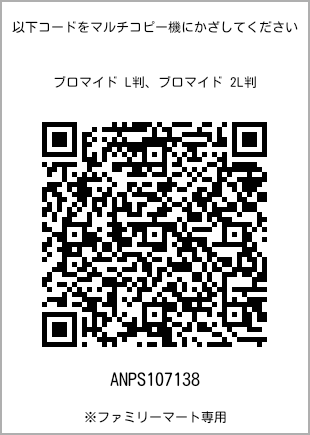 以下コードをマルチコピー機にかざしてください

ブロマイド L判、ブロマイド 2L判

ANPS107138

※ファミリーマート専用